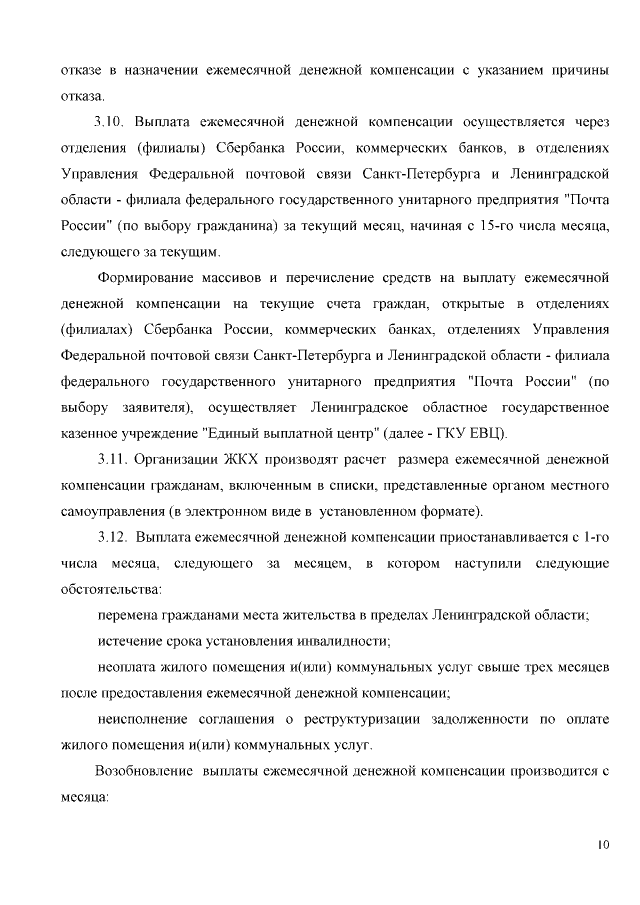 отказе в назначении ежемесячной денежной компенсации с указанием причины отказа.

3.10. Выплата ежемесячной денежной компенсации осуществляется через отделения (филиалы) Сбербанка России, коммерческих банков, в отделениях Управления Федеральной почтовой связи Санкт-Петербурга и Ленинградской области - филиала федерального государственного унитарного предприятия "Почта России" (по выбору гражданина) за текущий месяц, начиная с 15-го числа месяца, следующего за текущим.

Формирование массивов и перечисление средств на выплату ежемесячной денежной компенсации на текущие счета граждан, открытые в отделениях (филиалах) Сбербанка России, коммерческих банках, отделениях Управления Федеральной почтовой связи Санкт-Петербурга и Ленинградской области - филиала федерального государственного унитарного предприятия "Почта России" (по выбору заявителя), осуществляет Ленинградское областное государственное казенное учреждение "Единый выплатной центр" (далее - ГКУ ЕВЦ).

3.11. Организации ЖКХ производят расчет размера ежемесячной денежной компенсации гражданам, включенным в списки, представленные органом местного самоуправления (в электронном виде в установленном формате).

3.12. Выплата ежемесячной денежной компенсации приостанавливается с 1-го числа месяца, следующего за месяцем, в котором наступили следующие обстоятельства:

перемена гражданами места жительства в пределах Ленинградской области;

истечение срока установления инвалидности;

неоплата жилого помещения и(или) коммунальных услуг свыше трех месяцев после предоставления ежемесячной денежной компенсации;

неисполнение соглашения о реструктуризации задолженности по оплате жилого помещения и(или) коммунальных услуг.

Возобновление выплаты ежемесячной денежной компенсации производится с месяца:

10